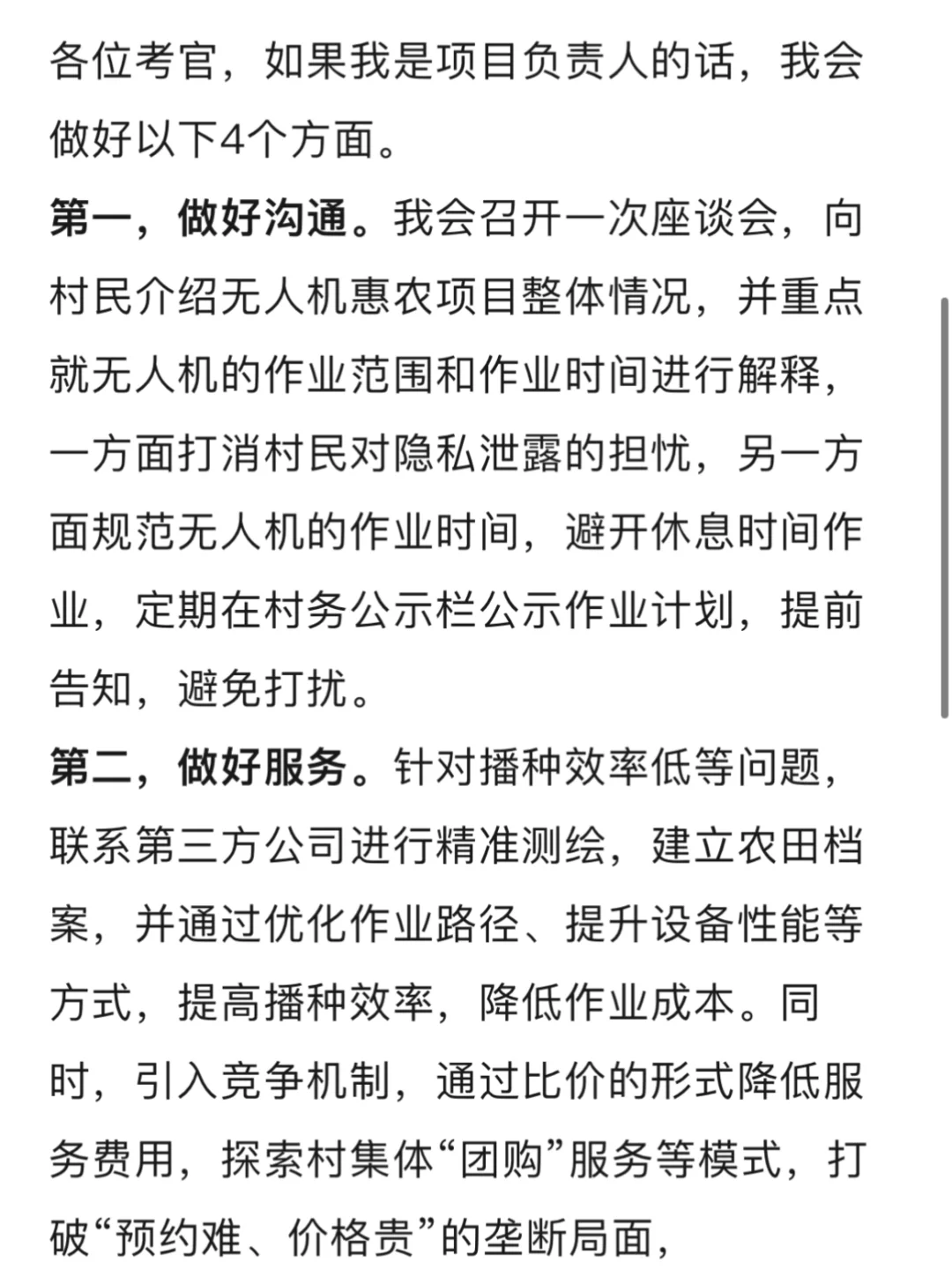 各位考官，如果我是项目负责人的话，我会做好以下4个方面。

第一，做好沟通。我会召开一次座谈会，向村民介绍无人机惠农项目整体情况，并重点就无人机的作业范围和作业时间进行解释，一方面打消村民对隐私泄露的担忧，另一方面规范无人机的作业时间，避开休息时间作业，定期在村务公示栏公示作业计划，提前告知，避免打扰。

第二，做好服务。针对播种效率低等问题，联系第三方公司进行精准测绘，建立农田档案，并通过优化作业路径、提升设备性能等方式，提高播种效率，降低作业成本。同时，引入竞争机制，通过比价的形式降低服务费用，探索村集体“团购”服务等模式，打破“预约难、价格贵”的垄断局面，